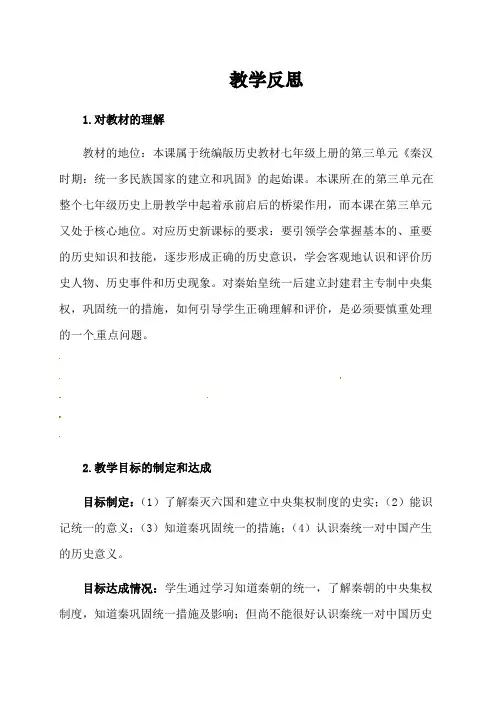 教学反思

1.对教材的理解

教材的地位：本课属于统编版历史教材七年级上册的第三单元《秦汉时期：统一多民族国家的建立和巩固》的起始课。本课所在的第三单元在整个七年级历史上册教学中起着承前启后的桥梁作用，而本课在第三单元又处于核心地位。对应历史新课标的要求：要引领学会掌握基本的、重要的历史知识和技能，逐步形成正确的历史意识，学会客观地认识和评价历史人物、历史事件和历史现象。对秦始皇统一后建立封建君主专制中央集权，巩固统一的措施，如何引导学生正确理解和评价，是必须要慎重处理的一个重点问题。

2.教学目标的制定和达成

目标制定：（1）了解秦灭六国和建立中央集权制度的史实；（2）能识记统一的意义；（3）知道秦巩固统一的措施；（4）认识秦统一对中国产生的历史意义。

目标达成情况：学生通过学习知道秦朝的统一，了解秦朝的中央集权制度，知道秦巩固统一措施及影响；但尚不能很好认识秦统一对中国历史